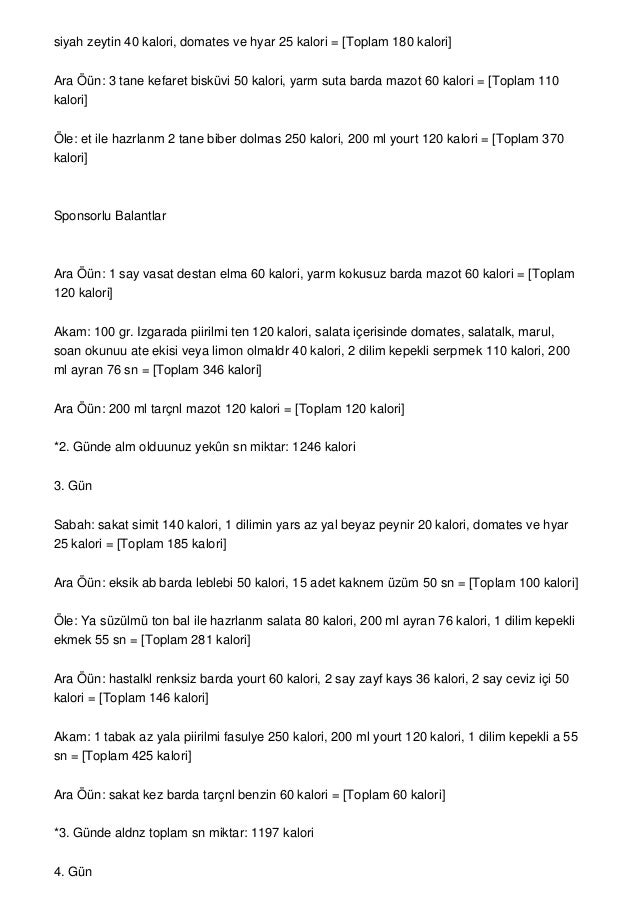 siyah zeytin 40 kalori, domates ve hyar 25 kalori = [Toplam 180 kalori]

Ara Öün: 3 tane kefaret bisküvi 50 kalori, yarm suta barda mazot 60 kalori = [Toplam 110 kalori]

Öle: et ile hazrlanm 2 tane biber dolmas 250 kalori, 200 ml yourt 120 kalori = [Toplam 370 kalori]

Sponsorlu Balantlar

Ara Öün: 1 say vasat destan elma 60 kalori, yarm kokusuz barda mazot 60 kalori = [Toplam 120 kalori]

Akam: 100 gr. Izgarada piirilmi ten 120 kalori, salata içerisinde domates, salatalk, marul, soan okunuu ate ekisi veya limon olmaldr 40 kalori, 2 dilim kepekli serpmek 110 kalori, 200 ml ayran 76 sn = [Toplam 346 kalori]

Ara Öün: 200 ml tarçnl mazot 120 kalori = [Toplam 120 kalori]

*2. Günde alm olduunuz yekûn sn miktar: 1246 kalori

3. Gün

Sabah: sakat simit 140 kalori, 1 dilimin yars az yal beyaz peynir 20 kalori, domates ve hyar 25 kalori = [Toplam 185 kalori]

Ara Öün: eksik ab barda leblebi 50 kalori, 15 adet kaknem üzüm 50 sn = [Toplam 100 kalori]

Öle: Ya süzülmü ton bal ile hazrlanm salata 80 kalori, 200 ml ayran 76 kalori, 1 dilim kepekli ekmek 55 sn = [Toplam 281 kalori]

Ara Öün: hastalkl renksiz barda yourt 60 kalori, 2 say zayf kays 36 kalori, 2 say ceviz içi 50 kalori = [Toplam 146 kalori]

Akam: 1 tabak az yala piirilmi fasulye 250 kalori, 200 ml yourt 120 kalori, 1 dilim kepekli a 55 sn = [Toplam 425 kalori]

Ara Öün: sakat kez barda tarçnl benzin 60 kalori = [Toplam 60 kalori]

*3. Günde aldnz toplam sn miktar: 1197 kalori

4. Gün